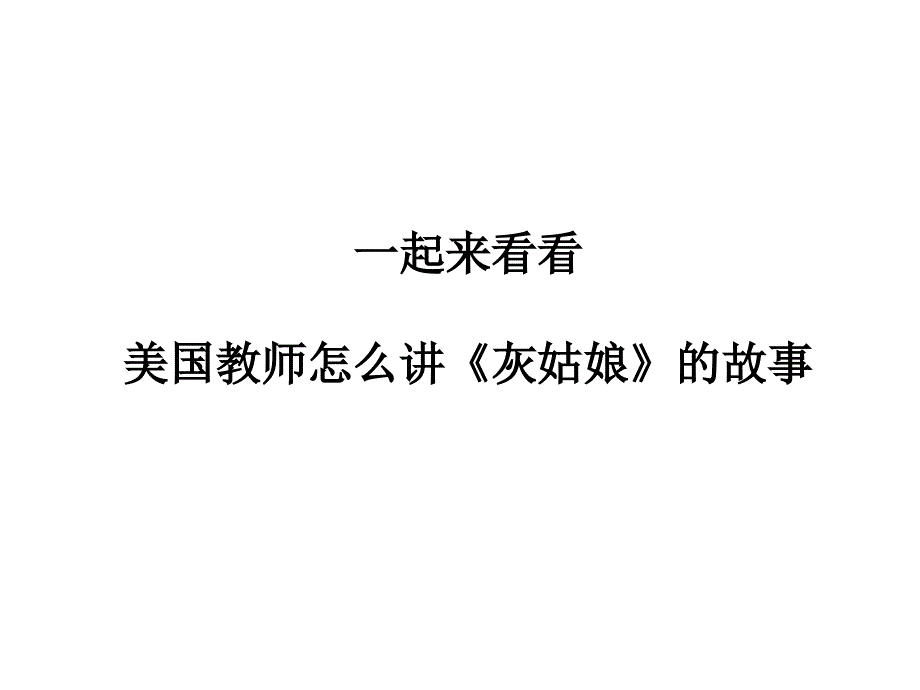 一起来看看

美国教师怎么讲《灰姑娘》的故事